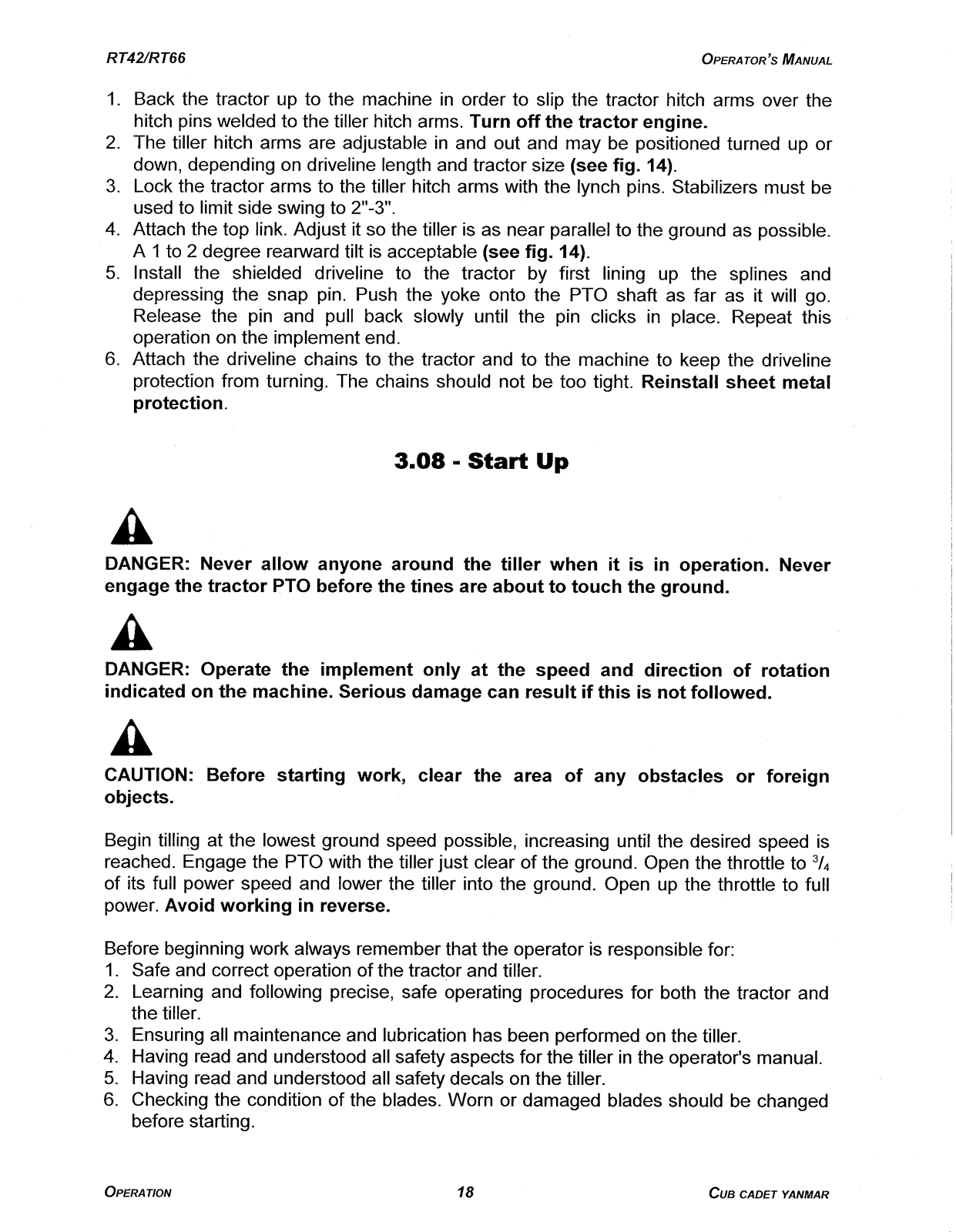 RT42/RT66

OPERATOR'S MANUAL

1. Back the tractor up to the machine in order to slip the tractor hitch arms over the hitch pins welded to the tiller hitch arms. Turn off the tractor engine.
2. The tiller hitch arms are adjustable in and out and may be positioned turned up or down, depending on driveline length and tractor size (see fig. 14).
3. Lock the tractor arms to the tiller hitch arms with the lynch pins. Stabilizers must be used to limit side swing to 2"-3".
4. Attach the top link. Adjust it so the tiller is as near parallel to the ground as possible. A 1 to 2 degree rearward tilt is acceptable (see fig. 14).
5. Install the shielded driveline to the tractor by first lining up the splines and depressing the snap pin. Push the yoke onto the PTO shaft as far as it will go. Release the pin and pull back slowly until the pin clicks in place. Repeat this operation on the implement end.
6. Attach the driveline chains to the tractor and to the machine to keep the driveline protection from turning. The chains should not be too tight. Reinstall sheet metal protection.

3.08 - Start Up

DANGER: Never allow anyone around the tiller when it is in operation. Never engage the tractor PTO before the tines are about to touch the ground.

DANGER: Operate the implement only at the speed and direction of rotation indicated on the machine. Serious damage can result if this is not followed.

CAUTION: Before starting work, clear the area of any obstacles or foreign objects.

Begin tilling at the lowest ground speed possible, increasing until the desired speed is reached. Engage the PTO with the tiller just clear of the ground. Open the throttle to $^3/_4$ of its full power speed and lower the tiller into the ground. Open up the throttle to full power. Avoid working in reverse.

Before beginning work always remember that the operator is responsible for:
1. Safe and correct operation of the tractor and tiller.
2. Learning and following precise, safe operating procedures for both the tractor and the tiller.
3. Ensuring all maintenance and lubrication has been performed on the tiller.
4. Having read and understood all safety aspects for the tiller in the operator's manual.
5. Having read and understood all safety decals on the tiller.
6. Checking the condition of the blades. Worn or damaged blades should be changed before starting.

OPERATION

18

CUB CADET YANMAR